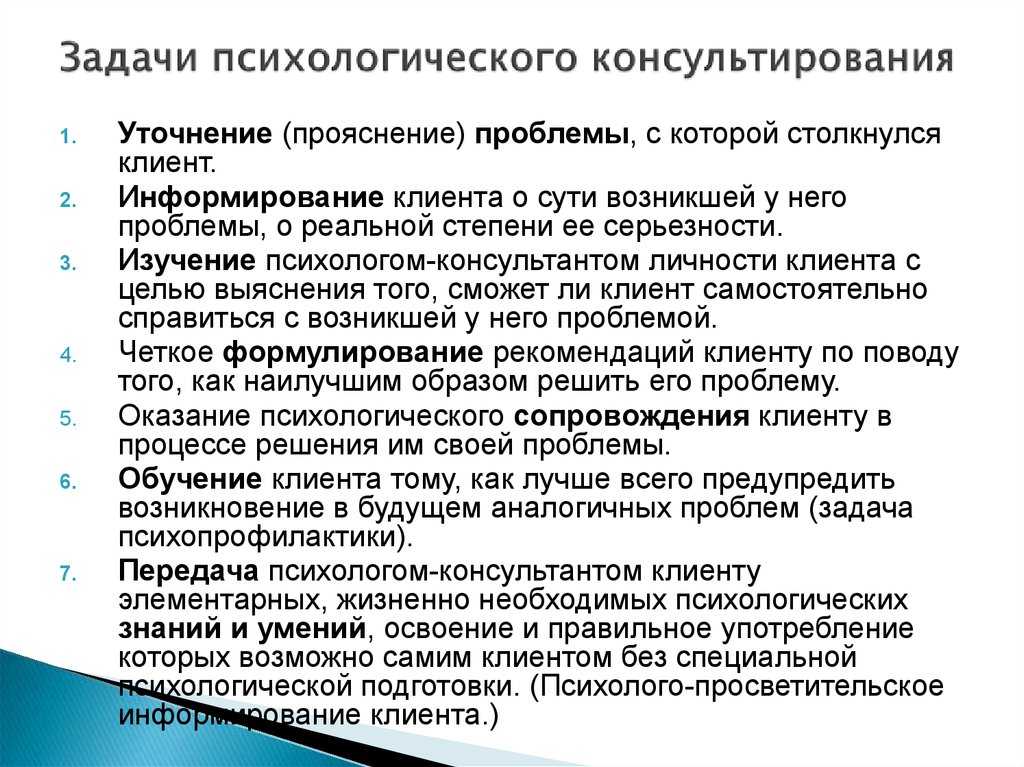 Задачи психологического консультирования

1. Уточнение (прояснение) проблемы, с которой столкнулся клиент.
2. Информирование клиента о сути возникшей у него проблемы, о реальной степени ее серьезности.
3. Изучение психологом-консультантом личности клиента с целью выяснения того, сможет ли клиент самостоятельно справиться с возникшей у него проблемой.
4. Четкое формулирование рекомендаций клиенту по поводу того, как наилучшим образом решить его проблему.
5. Оказание психологического сопровождения клиенту в процессе решения им своей проблемы.
6. Обучение клиента тому, как лучше всего предупредить возникновение в будущем аналогичных проблем (задача психопрофилактики).
7. Передача психологом-консультантом клиенту элементарных, жизненно необходимых психологических знаний и умений, освоение и правильное употребление которых возможно самим клиентом без специальной психологической подготовки. (Психолого-просветительское информирование клиента.)